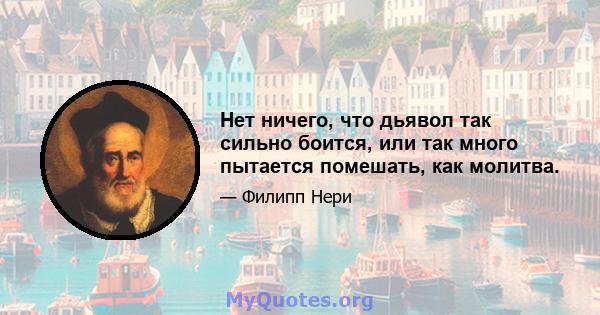 Нет ничего, что дьявол так сильно боится, или так много пытается помешать, как молитва.

— Филипп Нери

MyQuotes.org